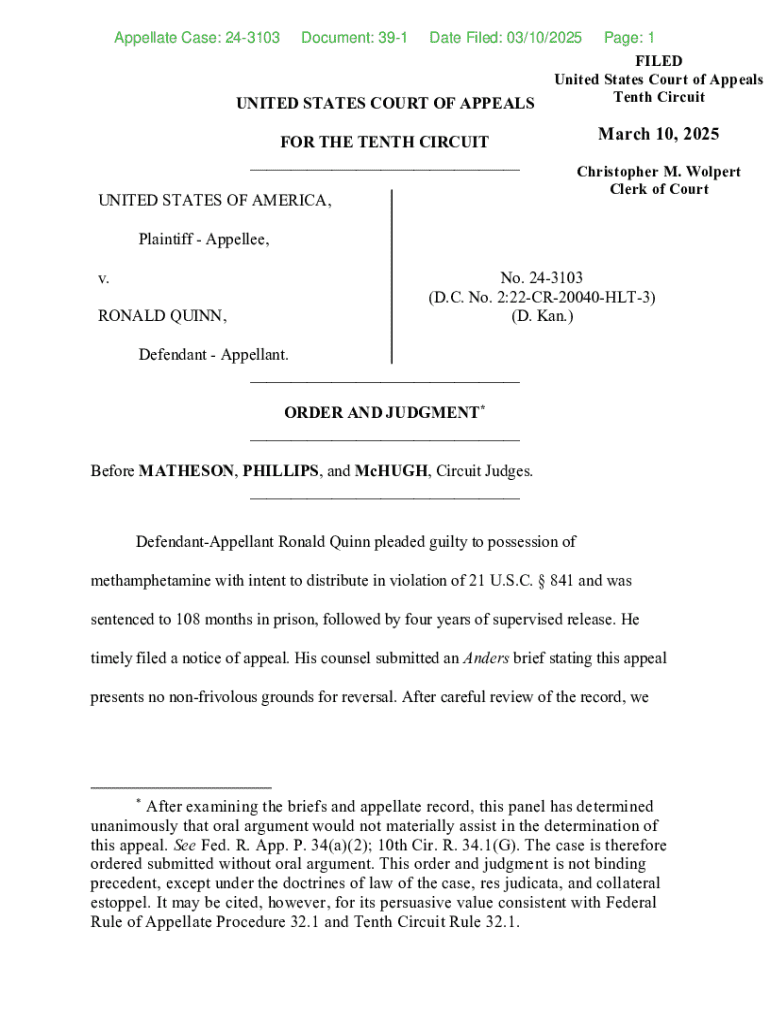 Appellate Case: 24-3103 Document: 39-1 Date Filed: 03/10/2025 Page: 1

FILED
United States Court of Appeals
Tenth Circuit

March 10, 2025

Christopher M. Wolpert
Clerk of Court

UNITED STATES COURT OF APPEALS

FOR THE TENTH CIRCUIT

UNITED STATES OF AMERICA,

Plaintiff - Appellee,

v.

RONALD QUINN,

Defendant - Appellant.

No. 24-3103
(D.C. No. 2:22-CR-20040-HLT-3)
(D. Kan.)

ORDER AND JUDGMENT*

Before MATHESON, PHILLIPS, and McHUGH, Circuit Judges.

Defendant-Appellant Ronald Quinn pleaded guilty to possession of methamphetamine with intent to distribute in violation of 21 U.S.C. § 841 and was sentenced to 108 months in prison, followed by four years of supervised release. He timely filed a notice of appeal. His counsel submitted an Anders brief stating this appeal presents no non-frivolous grounds for reversal. After careful review of the record, we

* After examining the briefs and appellate record, this panel has determined unanimously that oral argument would not materially assist in the determination of this appeal. See Fed. R. App. P. 34(a)(2); 10th Cir. R. 34.1(G). The case is therefore ordered submitted without oral argument. This order and judgment is not binding precedent, except under the doctrines of law of the case, res judicata, and collateral estoppel. It may be cited, however, for its persuasive value consistent with Federal Rule of Appellate Procedure 32.1 and Tenth Circuit Rule 32.1.